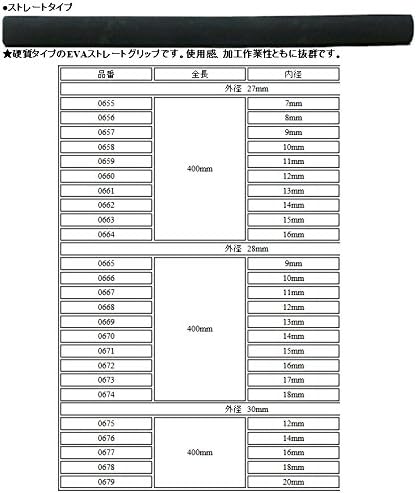 ●ストレートタイプ

★硬質タイプのEVAストレートグリップです。使用感、加工作業性ともに抜群です。

| 品番 | 全長 | 内径 |
|---|---|---|
| 外径 27mm | | |
| 0655 | 400mm | 7mm |
| 0656 | | 8mm |
| 0657 | | 9mm |
| 0658 | | 10mm |
| 0659 | | 11mm |
| 0660 | | 12mm |
| 0661 | | 13mm |
| 0662 | | 14mm |
| 0663 | | 15mm |
| 0664 | | 16mm |
| 外径 28mm | | |
| 0665 | 400mm | 9mm |
| 0666 | | 10mm |
| 0667 | | 11mm |
| 0668 | | 12mm |
| 0669 | | 13mm |
| 0670 | | 14mm |
| 0671 | | 15mm |
| 0672 | | 16mm |
| 0673 | | 17mm |
| 0674 | | 18mm |
| 外径 30mm | | |
| 0675 | 400mm | 12mm |
| 0676 | | 14mm |
| 0677 | | 16mm |
| 0678 | | 18mm |
| 0679 | | 20mm |